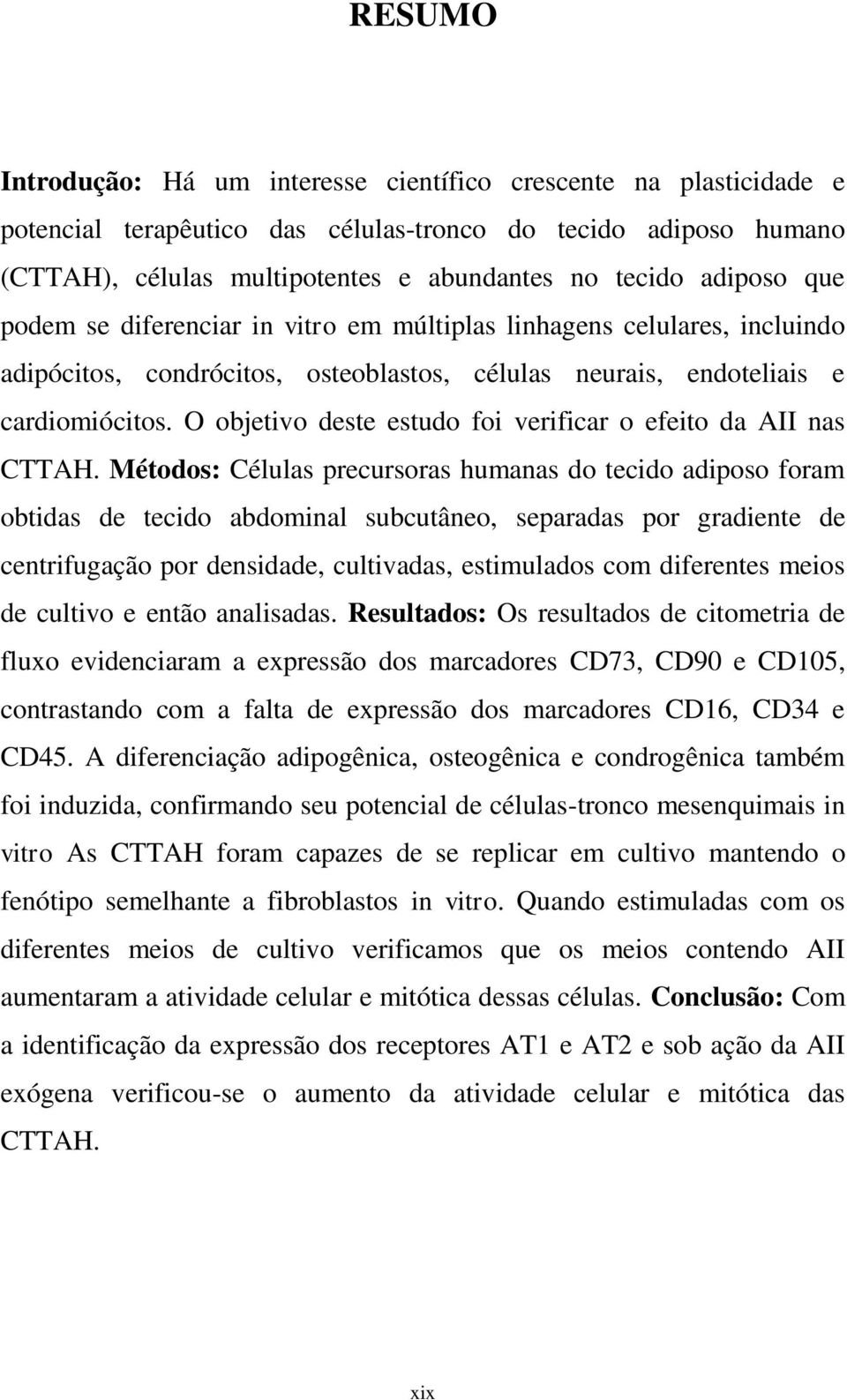 RESUMO

Introdução: Há um interesse científico crescente na plasticidade e potencial terapêutico das células-tronco do tecido adiposo humano (CTTAH), células multipotentes e abundantes no tecido adiposo que podem se diferenciar in vitro em múltiplas linhagens celulares, incluindo adipócitos, condrócitos, osteoblastos, células neurais, endoteliais e cardiomiócitos. O objetivo deste estudo foi verificar o efeito da AII nas CTTAH. Métodos: Células precursoras humanas do tecido adiposo foram obtidas de tecido abdominal subcutâneo, separadas por gradiente de centrifugação por densidade, cultivadas, estimulados com diferentes meios de cultivo e então analisadas. Resultados: Os resultados de citometria de fluxo evidenciaram a expressão dos marcadores CD73, CD90 e CD105, contrastando com a falta de expressão dos marcadores CD16, CD34 e CD45. A diferenciação adipogênica, osteogênica e condrogênica também foi induzida, confirmando seu potencial de células-tronco mesenquimais in vitro As CTTAH foram capazes de se replicar em cultivo mantendo o fenótipo semelhante a fibroblastos in vitro. Quando estimuladas com os diferentes meios de cultivo verificamos que os meios contendo AII aumentaram a atividade celular e mitótica dessas células. Conclusão: Com a identificação da expressão dos receptores AT1 e AT2 e sob ação da AII exógena verificou-se o aumento da atividade celular e mitótica das CTTAH.

xix